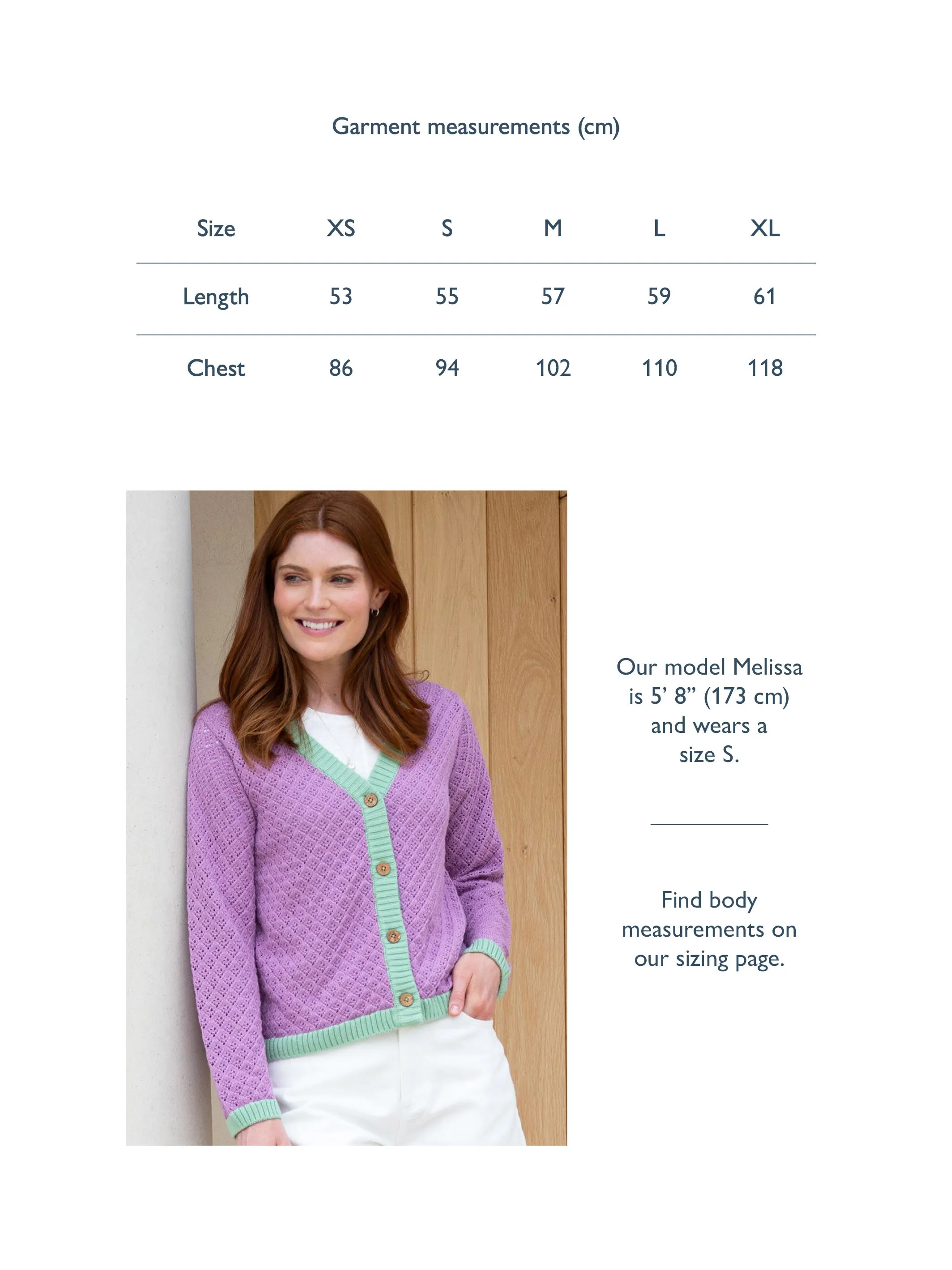 Garment measurements (cm)

| Size | XS | S | M | L | XL |
|---|---|---|---|---|---|
| Length | 53 | 55 | 57 | 59 | 61 |
| Chest | 86 | 94 | 102 | 110 | 118 |

Our model Melissa is 5’ 8” (173 cm) and wears a size S.

Find body measurements on our sizing page.